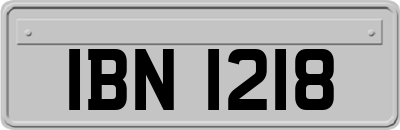 IBN 1218